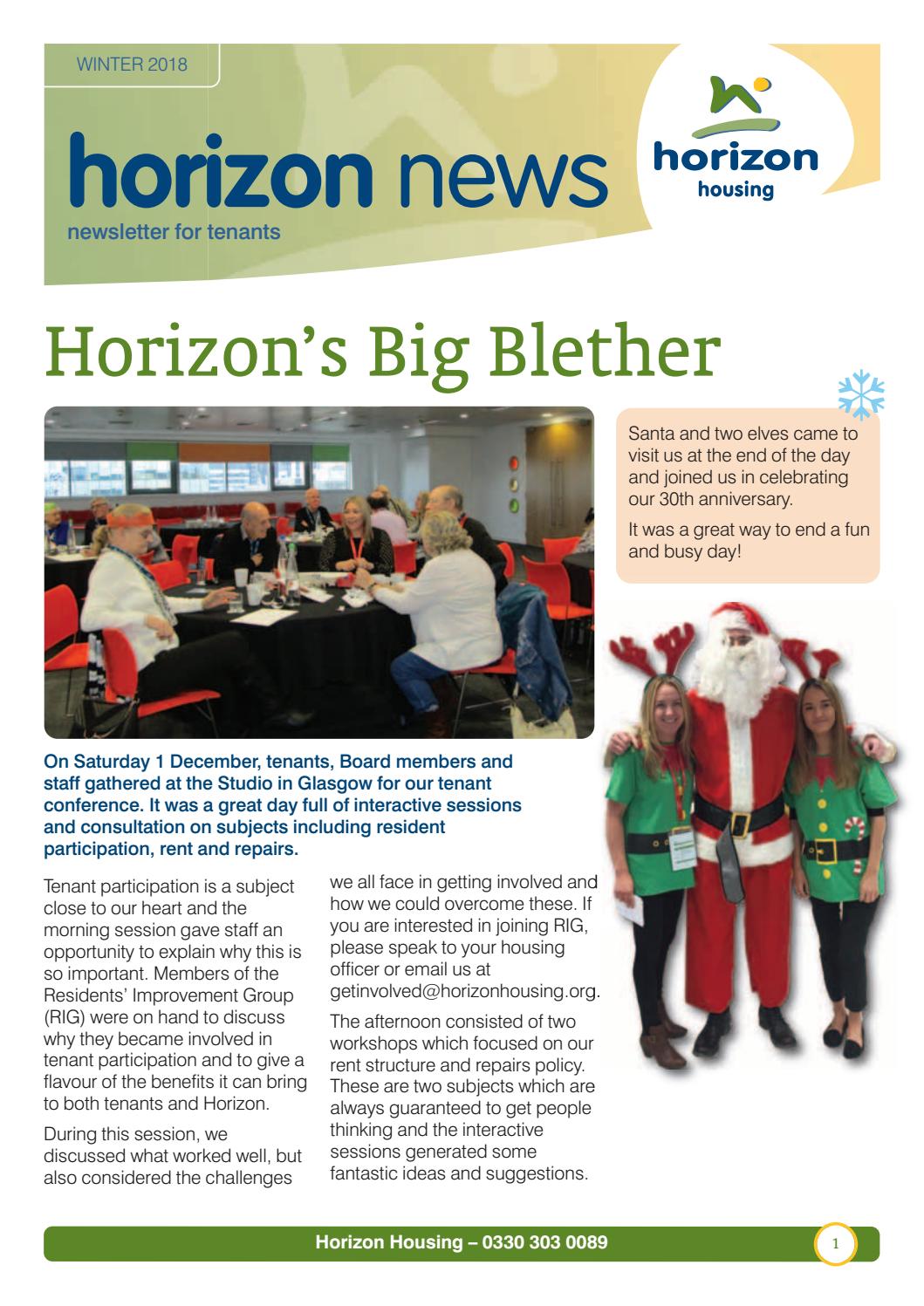 WINTER 2018

horizon news

newsletter for tenants

horizon housing

Horizon's Big Blether

Santa and two elves came to visit us at the end of the day and joined us in celebrating our 30th anniversary.

It was a great way to end a fun and busy day!

On Saturday 1 December, tenants, Board members and staff gathered at the Studio in Glasgow for our tenant conference. It was a great day full of interactive sessions and consultation on subjects including resident participation, rent and repairs.

Tenant participation is a subject close to our heart and the morning session gave staff an opportunity to explain why this is so important. Members of the Residents' Improvement Group (RIG) were on hand to discuss why they became involved in tenant participation and to give a flavour of the benefits it can bring to both tenants and Horizon.

During this session, we discussed what worked well, but also considered the challenges we all face in getting involved and how we could overcome these. If you are interested in joining RIG, please speak to your housing officer or email us at getinvolved@horizonhousing.org.

The afternoon consisted of two workshops which focused on our rent structure and repairs policy. These are two subjects which are always guaranteed to get people thinking and the interactive sessions generated some fantastic ideas and suggestions.

Horizon Housing – 0330 303 0089

1